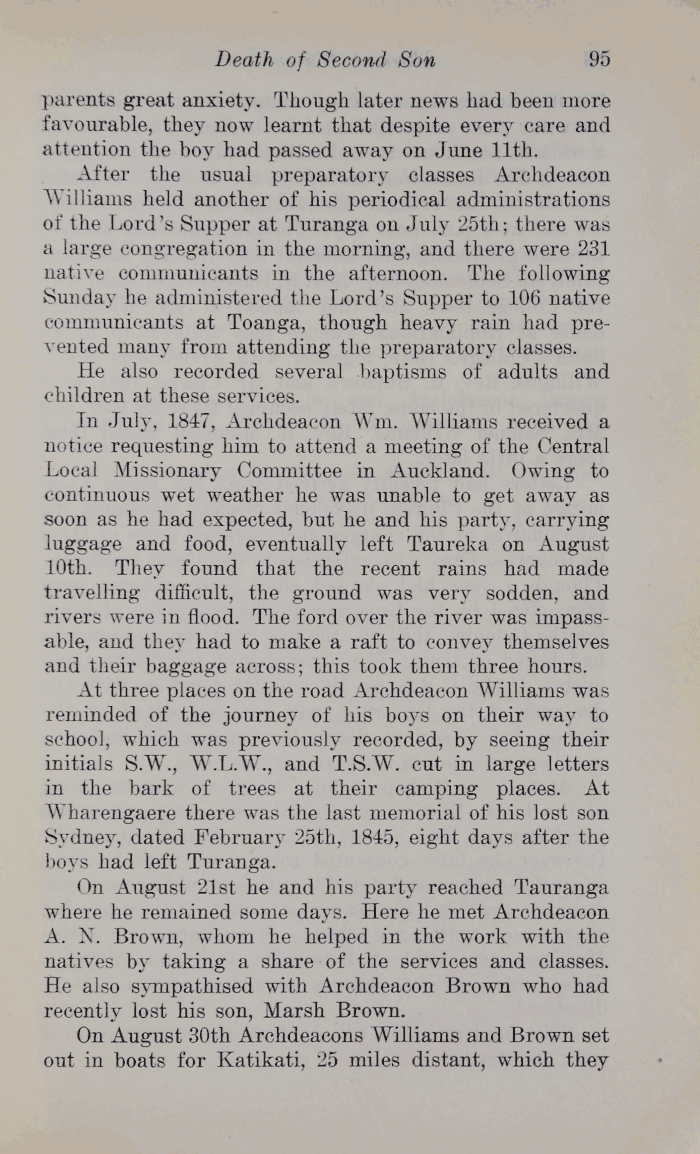 Death of Second Son 95

parents great anxiety. Though later news had been more favourable, they now learnt that despite every care and attention the boy had passed away on June 11th.

After the usual preparatory classes Archdeacon Williams held another of his periodical administrations of the Lord's Supper at Turanga on July 25th; there was a large congregation in the morning, and there were 231 native communicants in the afternoon. The following Sunday he administered the Lord's Supper to 106 native communicants at Toanga, though heavy rain had prevented many from attending the preparatory classes.

He also recorded several baptisms of adults and children at these services.

In July, 1847, Archdeacon Wm. Williams received a notice requesting him to attend a meeting of the Central Local Missionary Committee in Auckland. Owing to continuous wet weather he was unable to get away as soon as he had expected, but he and his party, carrying luggage and food, eventually left Taureka on August 10th. They found that the recent rains had made travelling difficult, the ground was very sodden, and rivers were in flood. The ford over the river was impassable, and they had to make a raft to convey themselves and their baggage across; this took them three hours.

At three places on the road Archdeacon Williams was reminded of the journey of his boys on their way to school, which was previously recorded, by seeing their initials S.W., W.L.W., and T.S.W. cut in large letters in the bark of trees at their camping places. At Wharengaere there was the last memorial of his lost son Sydney, dated February 25th, 1845, eight days after the boys had left Turanga.

On August 21st he and his party reached Tauranga where he remained some days. Here he met Archdeacon A. N. Brown, whom he helped in the work with the natives by taking a share of the services and classes. He also sympathised with Archdeacon Brown who had recently lost his son, Marsh Brown.

On August 30th Archdeacons Williams and Brown set out in boats for Katikati, 25 miles distant, which they